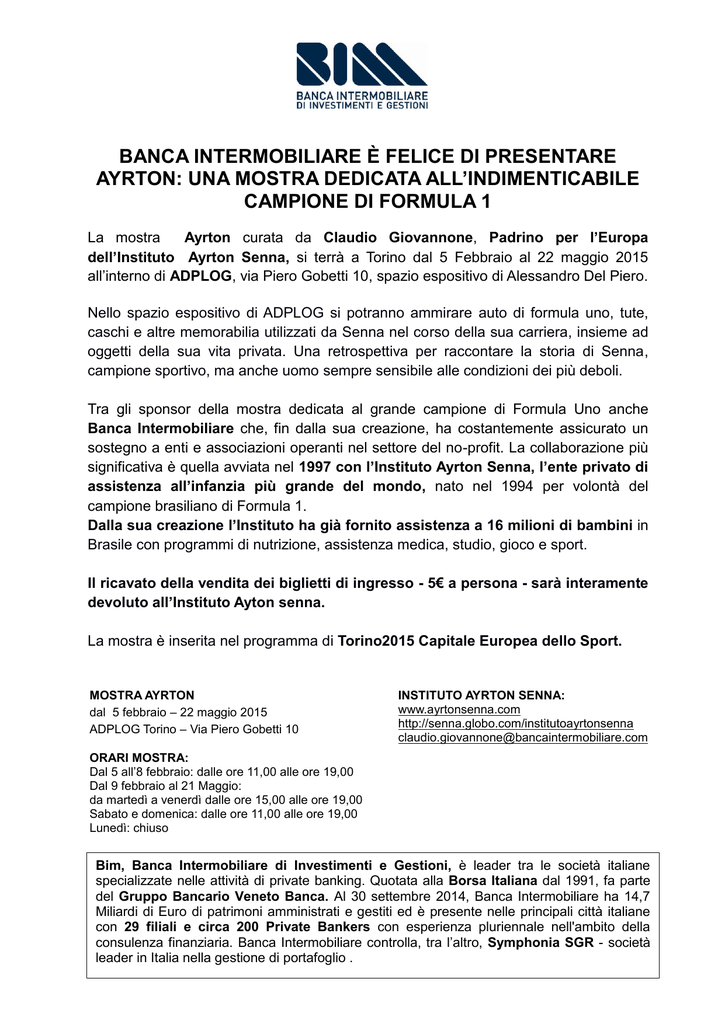 BIM
BANCA INTERMOBILIARE
DI INVESTIMENTI E GESTIONI

BANCA INTERMOBILIARE È FELICE DI PRESENTARE AYRTON: UNA MOSTRA DEDICATA ALL'INDIMENTICABILE CAMPIONE DI FORMULA 1

La mostra Ayrton curata da Claudio Giovannone, Padrino per l'Europa dell'Instituto Ayrton Senna, si terrà a Torino dal 5 Febbraio al 22 maggio 2015 all'interno di ADPLOG, via Piero Gobetti 10, spazio espositivo di Alessandro Del Piero.

Nello spazio espositivo di ADPLOG si potranno ammirare auto di formula uno, tute, caschi e altre memorabilia utilizzati da Senna nel corso della sua carriera, insieme ad oggetti della sua vita privata. Una retrospettiva per raccontare la storia di Senna, campione sportivo, ma anche uomo sempre sensibile alle condizioni dei più deboli.

Tra gli sponsor della mostra dedicata al grande campione di Formula Uno anche Banca Intermobiliare che, fin dalla sua creazione, ha costantemente assicurato un sostegno a enti e associazioni operanti nel settore del no-profit. La collaborazione più significativa è quella avviata nel 1997 con l'Instituto Ayrton Senna, l'ente privato di assistenza all'infanzia più grande del mondo, nato nel 1994 per volontà del campione brasiliano di Formula 1.
Dalla sua creazione l'Instituto ha già fornito assistenza a 16 milioni di bambini in Brasile con programmi di nutrizione, assistenza medica, studio, gioco e sport.

Il ricavato della vendita dei biglietti di ingresso - 5€ a persona - sarà interamente devoluto all'Instituto Ayton senna.

La mostra è inserita nel programma di Torino2015 Capitale Europea dello Sport.

MOSTRA AYRTON
dal 5 febbraio – 22 maggio 2015
ADPLOG Torino – Via Piero Gobetti 10

ORARI MOSTRA:
Dal 5 all'8 febbraio: dalle ore 11,00 alle ore 19,00
Dal 9 febbraio al 21 Maggio:
da martedì a venerdì dalle ore 15,00 alle ore 19,00
Sabato e domenica: dalle ore 11,00 alle ore 19,00
Lunedì: chiuso

INSTITUTO AYRTON SENNA:
www.ayrtonsenna.com
http://senna.globo.com/institutoayrtonsenna
claudio.giovannone@bancaintermobiliare.com

Bim, Banca Intermobiliare di Investimenti e Gestioni, è leader tra le società italiane specializzate nelle attività di private banking. Quotata alla Borsa Italiana dal 1991, fa parte del Gruppo Bancario Veneto Banca. Al 30 settembre 2014, Banca Intermobiliare ha 14,7 Miliardi di Euro di patrimoni amministrati e gestiti ed è presente nelle principali città italiane con 29 filiali e circa 200 Private Bankers con esperienza pluriennale nell'ambito della consulenza finanziaria. Banca Intermobiliare controlla, tra l'altro, Symphonia SGR - società leader in Italia nella gestione di portafoglio .